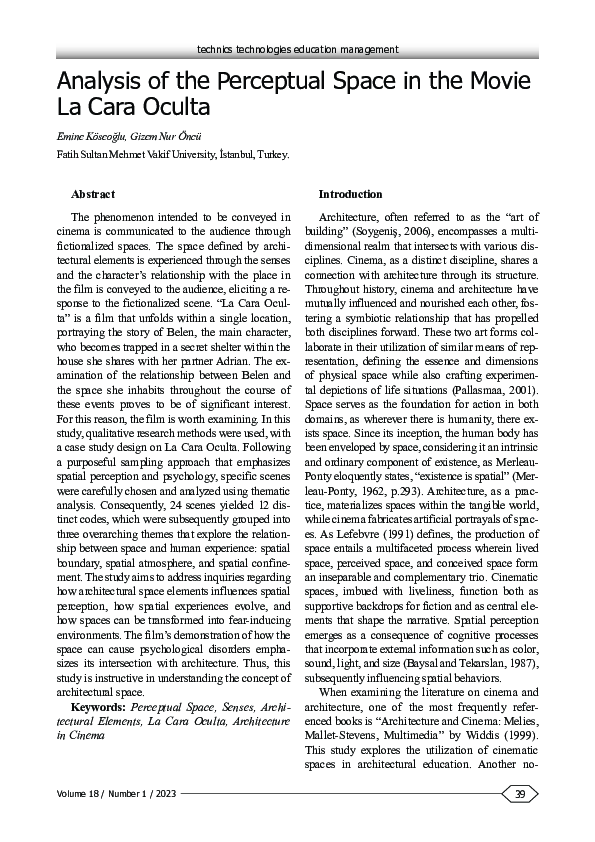 technics technologies education management

Analysis of the Perceptual Space in the Movie La Cara Oculta

Emine Köseoğlu, Gizem Nur Öncü

Fatih Sultan Mehmet Vakif University, İstanbul, Turkey.

Abstract

The phenomenon intended to be conveyed in cinema is communicated to the audience through fictionalized spaces. The space defined by architectural elements is experienced through the senses and the character's relationship with the place in the film is conveyed to the audience, eliciting a response to the fictionalized scene. "La Cara Oculta" is a film that unfolds within a single location, portraying the story of Belen, the main character, who becomes trapped in a secret shelter within the house she shares with her partner Adrian. The examination of the relationship between Belen and the space she inhabits throughout the course of these events proves to be of significant interest. For this reason, the film is worth examining. In this study, qualitative research methods were used, with a case study design on La Cara Oculta. Following a purposeful sampling approach that emphasizes spatial perception and psychology, specific scenes were carefully chosen and analyzed using thematic analysis. Consequently, 24 scenes yielded 12 distinct codes, which were subsequently grouped into three overarching themes that explore the relationship between space and human experience: spatial boundary, spatial atmosphere, and spatial confinement. The study aims to address inquiries regarding how architectural space elements influences spatial perception, how spatial experiences evolve, and how spaces can be transformed into fear-inducing environments. The film's demonstration of how the space can cause psychological disorders emphasizes its intersection with architecture. Thus, this study is instructive in understanding the concept of architectural space.

Keywords: Perceptual Space, Senses, Architectural Elements, La Cara Oculta, Architecture in Cinema

Introduction

Architecture, often referred to as the "art of building" (Soygeniş, 2006), encompasses a multidimensional realm that intersects with various disciplines. Cinema, as a distinct discipline, shares a connection with architecture through its structure. Throughout history, cinema and architecture have mutually influenced and nourished each other, fostering a symbiotic relationship that has propelled both disciplines forward. These two art forms collaborate in their utilization of similar means of representation, defining the essence and dimensions of physical space while also crafting experimental depictions of life situations (Pallasmaa, 2001). Space serves as the foundation for action in both domains, as wherever there is humanity, there exists space. Since its inception, the human body has been enveloped by space, considering it an intrinsic and ordinary component of existence, as Merleau-Ponty eloquently states, "existence is spatial" (Merleau-Ponty, 1962, p.293). Architecture, as a practice, materializes spaces within the tangible world, while cinema fabricates artificial portrayals of spaces. As Lefebvre (1991) defines, the production of space entails a multifaceted process wherein lived space, perceived space, and conceived space form an inseparable and complementary trio. Cinematic spaces, imbued with liveliness, function both as supportive backdrops for fiction and as central elements that shape the narrative. Spatial perception emerges as a consequence of cognitive processes that incorporate external information such as color, sound, light, and size (Baysal and Tekarslan, 1987), subsequently influencing spatial behaviors.

When examining the literature on cinema and architecture, one of the most frequently referenced books is "Architecture and Cinema: Melies, Mallet-Stevens, Multimedia" by Widdis (1999). This study explores the utilization of cinematic spaces in architectural education. Another no-

Volume 18 / Number 1 / 2023

39